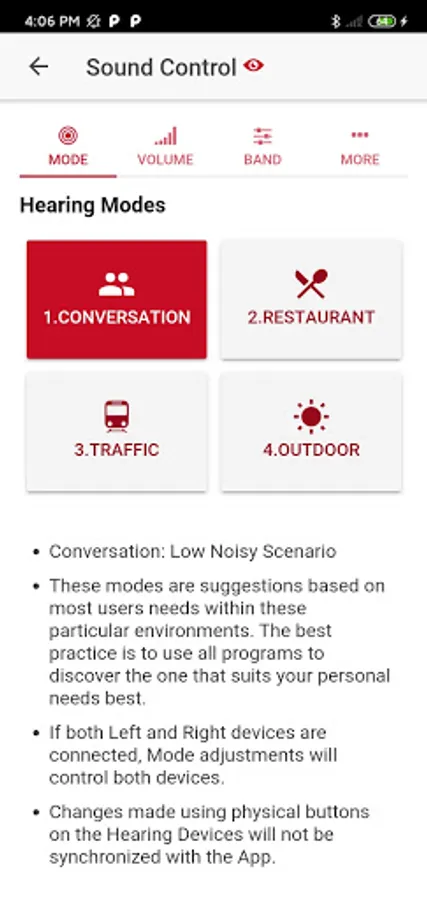 4:06 PM P P

64

Sound Control

MODE VOLUME BAND MORE

Hearing Modes

1.CONVERSATION

2.RESTAURANT

3.TRAFFIC

4.OUTDOOR

- Conversation: Low Noisy Scenario
- These modes are suggestions based on most users needs within these particular environments. The best practice is to use all programs to discover the one that suits your personal needs best.
- If both Left and Right devices are connected, Mode adjustments will control both devices.
- Changes made using physical buttons on the Hearing Devices will not be synchronized with the App.